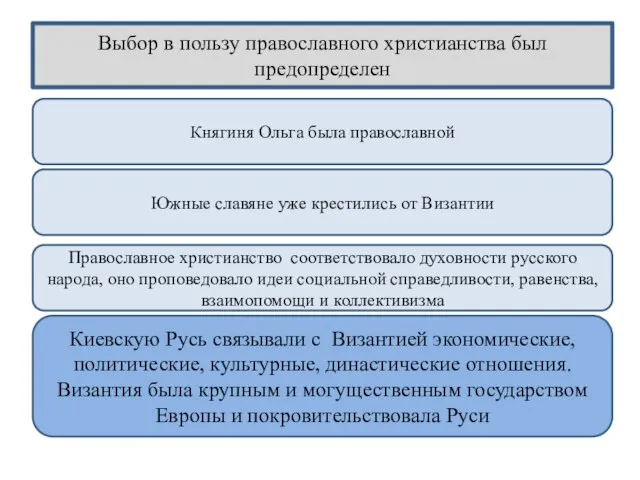 Выбор в пользу православного христианства был предопределен

Княгиня Ольга была православной

Южные славяне уже крестились от Византии

Православное христианство соответствовало духовности русского народа, оно проповедовало идеи социальной справедливости, равенства, взаимопомощи и коллективизма

Киевскую Русь связывали с Византией экономические, политические, культурные, династические отношения. Византия была крупным и могущественным государством Европы и покровительствовала Руси